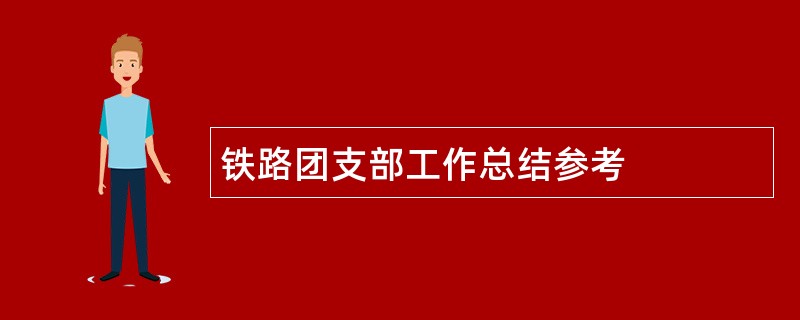 铁路团支部工作总结参考